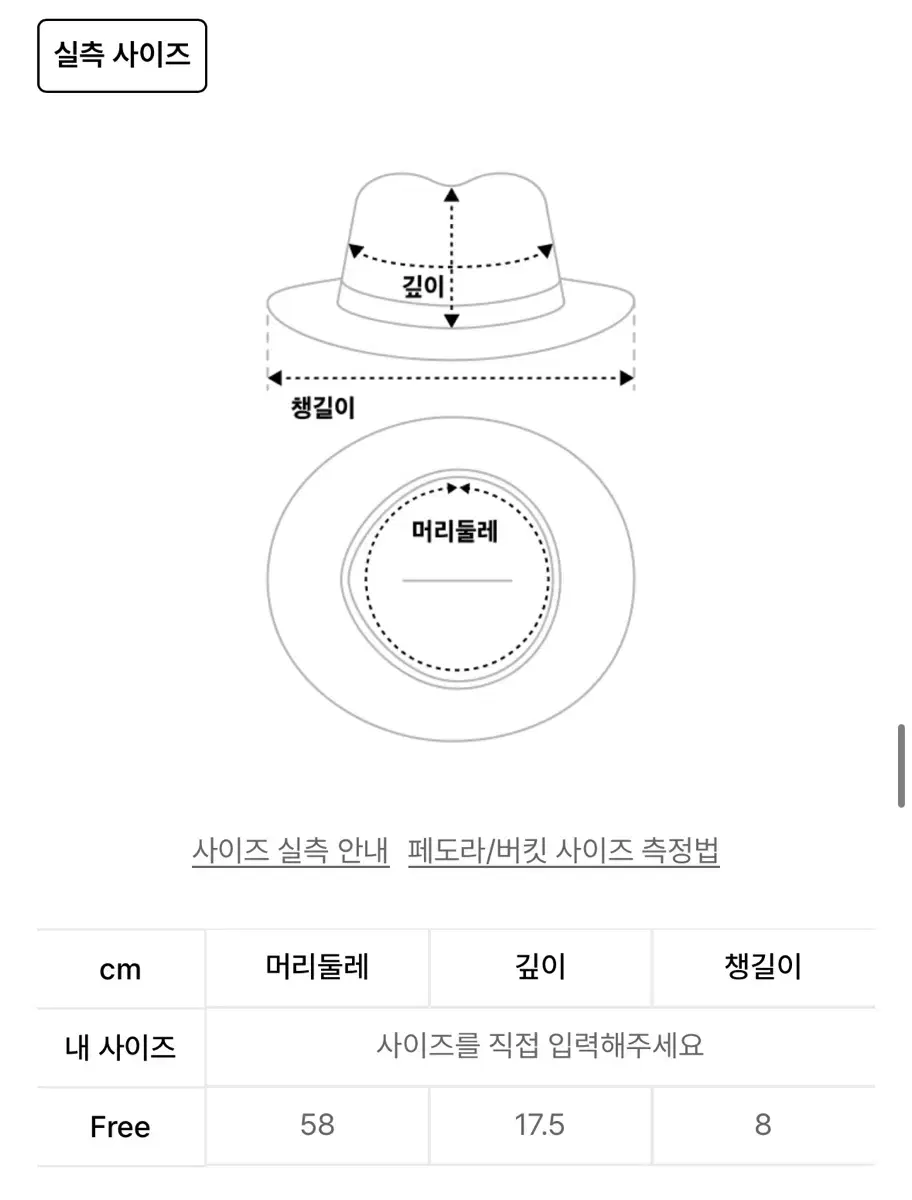 실측 사이즈

깊이

챙길이

머리둘레

사이즈 실측 안내 페도라/버킷 사이즈 측정법

| cm | 머리둘레 | 깊이 | 챙길이 |
|---|---|---|---|
| 내 사이즈 | 사이즈를 직접 입력해주세요 | | |
| Free | 58 | 17.5 | 8 |